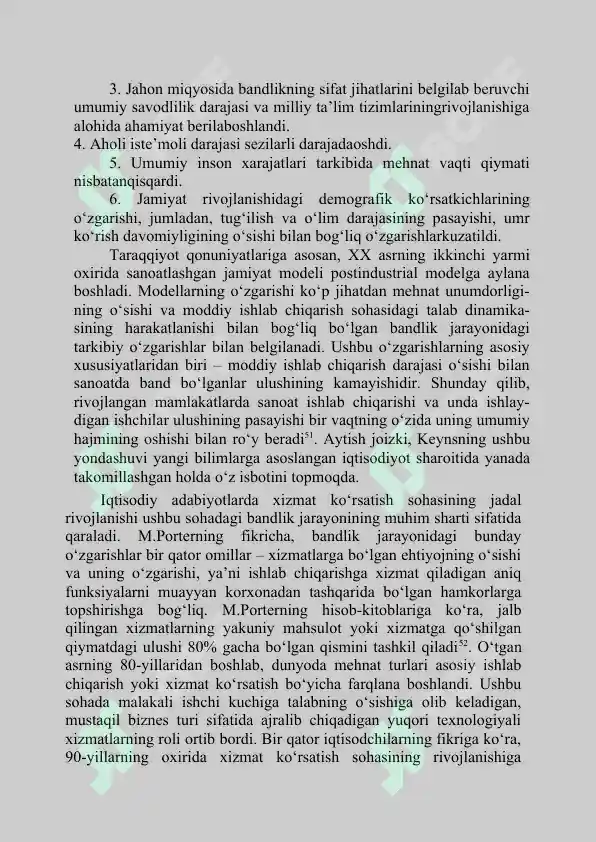 3. Jahon miqyosida bandlikning sifat jihatlarini belgilab beruvchi umumiy savodlilik darajasi va milliy ta'lim tizimlariningrivojlanishiga alohida ahamiyat berilaboshlandi.

4. Aholi iste'moli darajasi sezilarli darajadaoshdi.

5. Umumiy inson xarajatlari tarkibida mehnat vaqti qiymati nisbatanqisqardi.

6. Jamiyat rivojlanishidagi demografik ko'rsatkichlarining o'zgarishi, jumladan, tug'ilish va o'lim darajasining pasayishi, umr ko'rish davomiyligining o'sishi bilan bog'liq o'zgarishlarkuzatildi.

Taraqqiyot qonuniyatlariga asosan, XX asrning ikkinchi yarmi oxirida sanoatlashgan jamiyat modeli postindustrial modelga aylana boshladi. Modellarning o'zgarishi ko'p jihatdan mehnat unumdorligining o'sishi va moddiy ishlab chiqarish sohasidagi talab dinamikasining harakatlanishi bilan bog'liq bo'lgan bandlik jarayonidagi tarkibiy o'zgarishlar bilan belgilanadi. Ushbu o'zgarishlarning asosiy xususiyatlaridan biri – moddiy ishlab chiqarish darajasi o'sishi bilan sanoatda band bo'lganlar ulushining kamayishidir. Shunday qilib, rivojlangan mamlakatlarda sanoat ishlab chiqarishi va unda ishlaydigan ishchilar ulushining pasayishi bir vaqtning o'zida uning umumiy hajmining oshishi bilan ro'y beradi$^{51}$. Aytish joizki, Keynsning ushbu yondashuvi yangi bilimlarga asoslangan iqtisodiyot sharoitida yanada takomillashgan holda o'z isbotini topmoqda.

Iqtisodiy adabiyotlarda xizmat ko'rsatish sohasining jadal rivojlanishi ushbu sohadagi bandlik jarayonining muhim sharti sifatida qaraladi. M.Porterning fikricha, bandlik jarayonidagi bunday o'zgarishlar bir qator omillar – xizmatlarga bo'lgan ehtiyojning o'sishi va uning o'zgarishi, ya'ni ishlab chiqarishga xizmat qiladigan aniq funksiyalarni muayyan korxonadan tashqarida bo'lgan hamkorlarga topshirishga bog'liq. M.Porterning hisob-kitoblariga ko'ra, jalb qilingan xizmatlarning yakuniy mahsulot yoki xizmatga qo'shilgan qiymatdagi ulushi 80% gacha bo'lgan qismini tashkil qiladi$^{52}$. O'tgan asrning 80-yillaridan boshlab, dunyoda mehnat turlari asosiy ishlab chiqarish yoki xizmat ko'rsatish bo'yicha farqlana boshlandi. Ushbu sohada malakali ishchi kuchiga talabning o'sishiga olib keladigan, mustaqil biznes turi sifatida ajralib chiqadigan yuqori texnologiyali xizmatlarning roli ortib bordi. Bir qator iqtisodchilarning fikriga ko'ra, 90-yillarning oxirida xizmat ko'rsatish sohasining rivojlanishiga